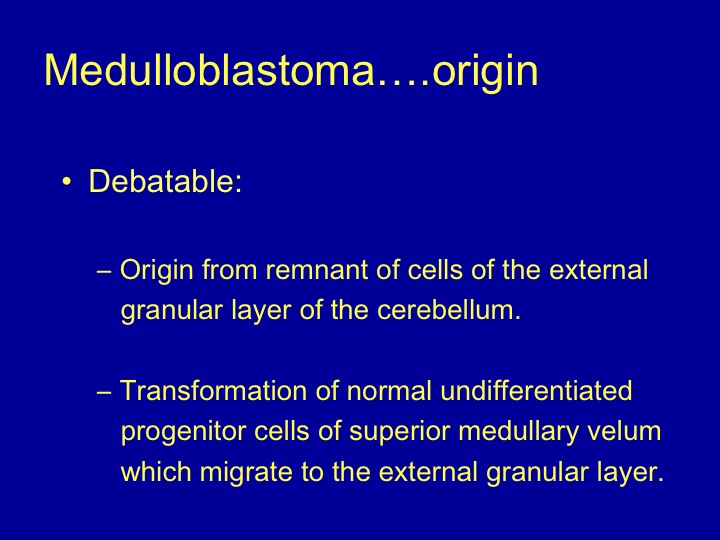 Medulloblastoma….origin

• Debatable:

– Origin from remnant of cells of the external granular layer of the cerebellum.

– Transformation of normal undifferentiated progenitor cells of superior medullary velum which migrate to the external granular layer.